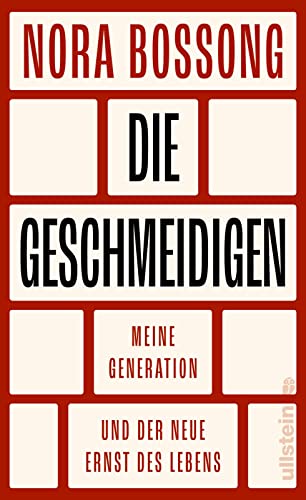 NORA BOSSONG

DIE

GESCHMEIDIGEN

MEINE GENERATION

UND DER NEUE ERNST DES LEBENS

ullstein